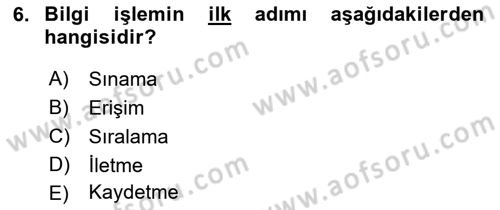 6. Bilgi işlemin ilk adımı aşağıdakilerden hangisidir?

A) Sınama
B) Erişim
C) Sıralama
D) İletme
E) Kaydetme

www.aofsoru.com
www.aofsoru.com
www.aofsoru.com
www.aofsoru.com